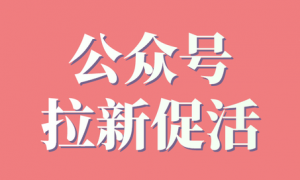 公众号
拉新促活